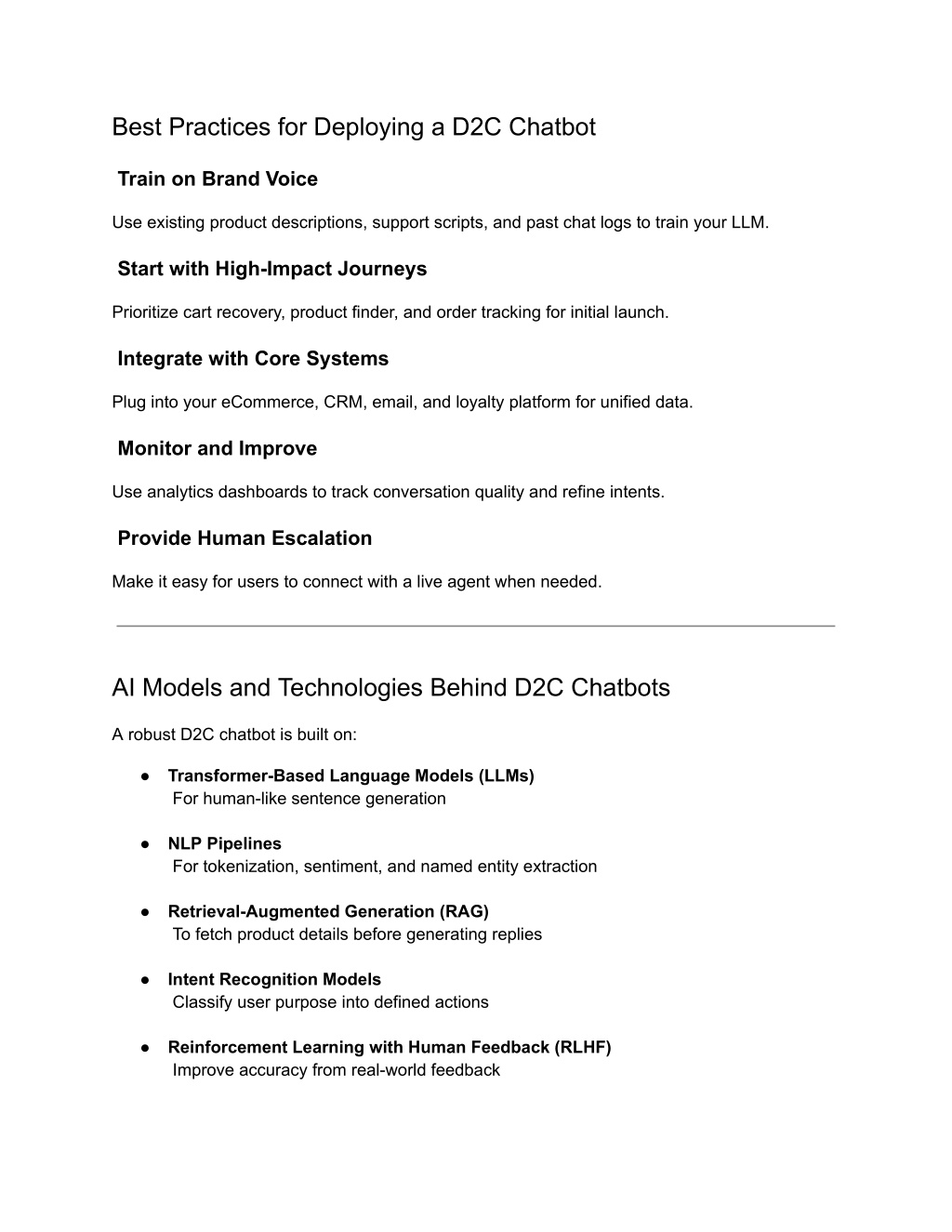 Best Practices for Deploying a D2C Chatbot

Train on Brand Voice

Use existing product descriptions, support scripts, and past chat logs to train your LLM.

Start with High-Impact Journeys

Prioritize cart recovery, product finder, and order tracking for initial launch.

Integrate with Core Systems

Plug into your eCommerce, CRM, email, and loyalty platform for unified data.

Monitor and Improve

Use analytics dashboards to track conversation quality and refine intents.

Provide Human Escalation

Make it easy for users to connect with a live agent when needed.

AI Models and Technologies Behind D2C Chatbots

A robust D2C chatbot is built on:

● Transformer-Based Language Models (LLMs)
For human-like sentence generation

● NLP Pipelines
For tokenization, sentiment, and named entity extraction

● Retrieval-Augmented Generation (RAG)
To fetch product details before generating replies

● Intent Recognition Models
Classify user purpose into defined actions

● Reinforcement Learning with Human Feedback (RLHF)
Improve accuracy from real-world feedback